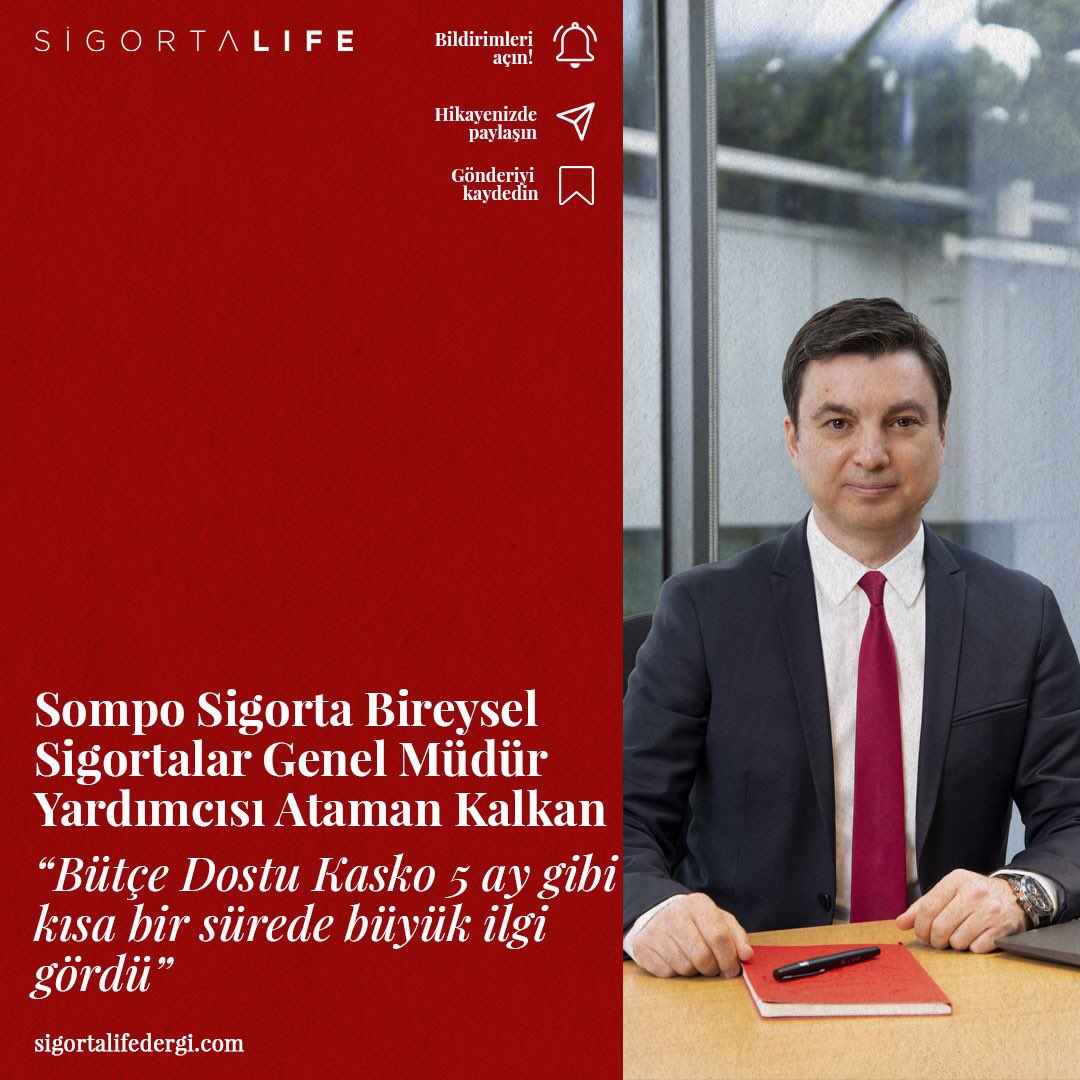 SİGORTALIFE

Bildirimleri açın!

Hikayenizde paylaşın

Gönderiyi kaydedin

Sompo Sigorta Bireysel Sigortalar Genel Müdür Yardımcısı Ataman Kalkan

“Bütçe Dostu Kasko 5 ay gibi kısa bir sürede büyük ilgi gördü”

sigortalifedergi.com